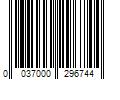 0 037000 296744